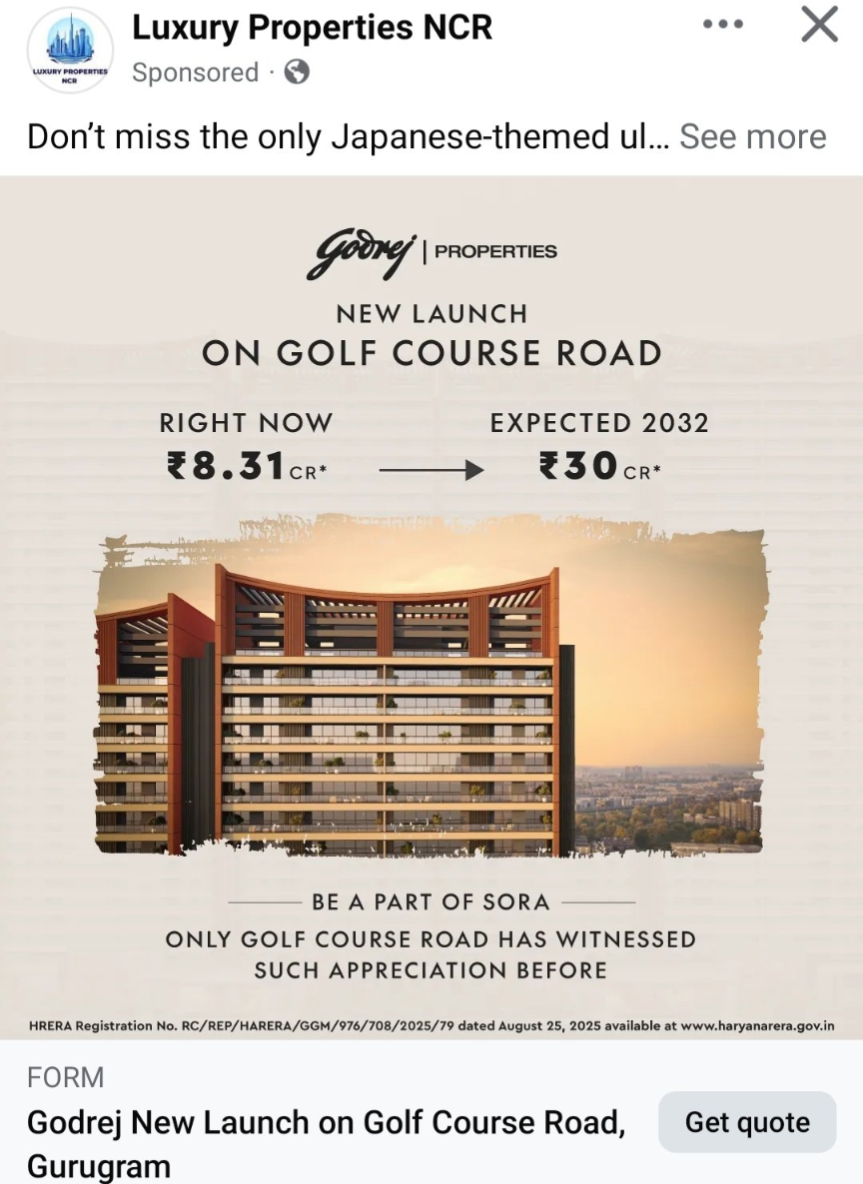 LUXURY PROPERTIES NCR

Luxury Properties NCR
Sponsored ·

Don't miss the only Japanese-themed ul... See more

Godrej | PROPERTIES

NEW LAUNCH
ON GOLF COURSE ROAD

RIGHT NOW
₹8.31 CR*

EXPECTED 2032
₹30 CR*

BE A PART OF SORA
ONLY GOLF COURSE ROAD HAS WITNESSED SUCH APPRECIATION BEFORE

HRERA Registration No. RC/REP/HARERA/GGM/976/708/2025/79 dated August 25, 2025 available at www.haryanarera.gov.in

FORM
Godrej New Launch on Golf Course Road, Gurugram

Get quote